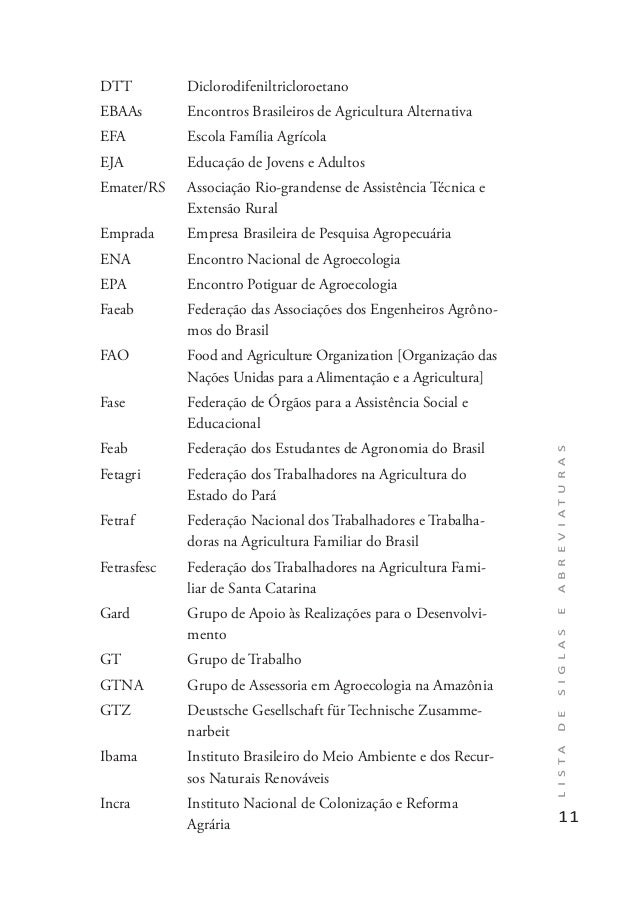 | | |
|---|---|
| DTT | Diclorodifeniltricloroetano |
| EBAAs | Encontros Brasileiros de Agricultura Alternativa |
| EFA | Escola Família Agrícola |
| EJA | Educação de Jovens e Adultos |
| Emater/RS | Associação Rio-grandense de Assistência Técnica e Extensão Rural |
| Emprada | Empresa Brasileira de Pesquisa Agropecuária |
| ENA | Encontro Nacional de Agroecologia |
| EPA | Encontro Potiguar de Agroecologia |
| Faeab | Federação das Associações dos Engenheiros Agrônomos do Brasil |
| FAO | Food and Agriculture Organization [Organização das Nações Unidas para a Alimentação e a Agricultura] |
| Fase | Federação de Órgãos para a Assistência Social e Educacional |
| Feab | Federação dos Estudantes de Agronomia do Brasil |
| Fetagri | Federação dos Trabalhadores na Agricultura do Estado do Pará |
| Fetraf | Federação Nacional dos Trabalhadores e Trabalhadoras na Agricultura Familiar do Brasil |
| Fetrasfesc | Federação dos Trabalhadores na Agricultura Familiar de Santa Catarina |
| Gard | Grupo de Apoio às Realizações para o Desenvolvimento |
| GT | Grupo de Trabalho |
| GTNA | Grupo de Assessoria em Agroecologia na Amazônia |
| GTZ | Deustsche Gesellschaft für Technische Zusammenarbeit |
| Ibama | Instituto Brasileiro do Meio Ambiente e dos Recursos Naturais Renováveis |
| Incra | Instituto Nacional de Colonização e Reforma Agrária |

LISTA DE SIGLAS E ABREVIATURAS

11